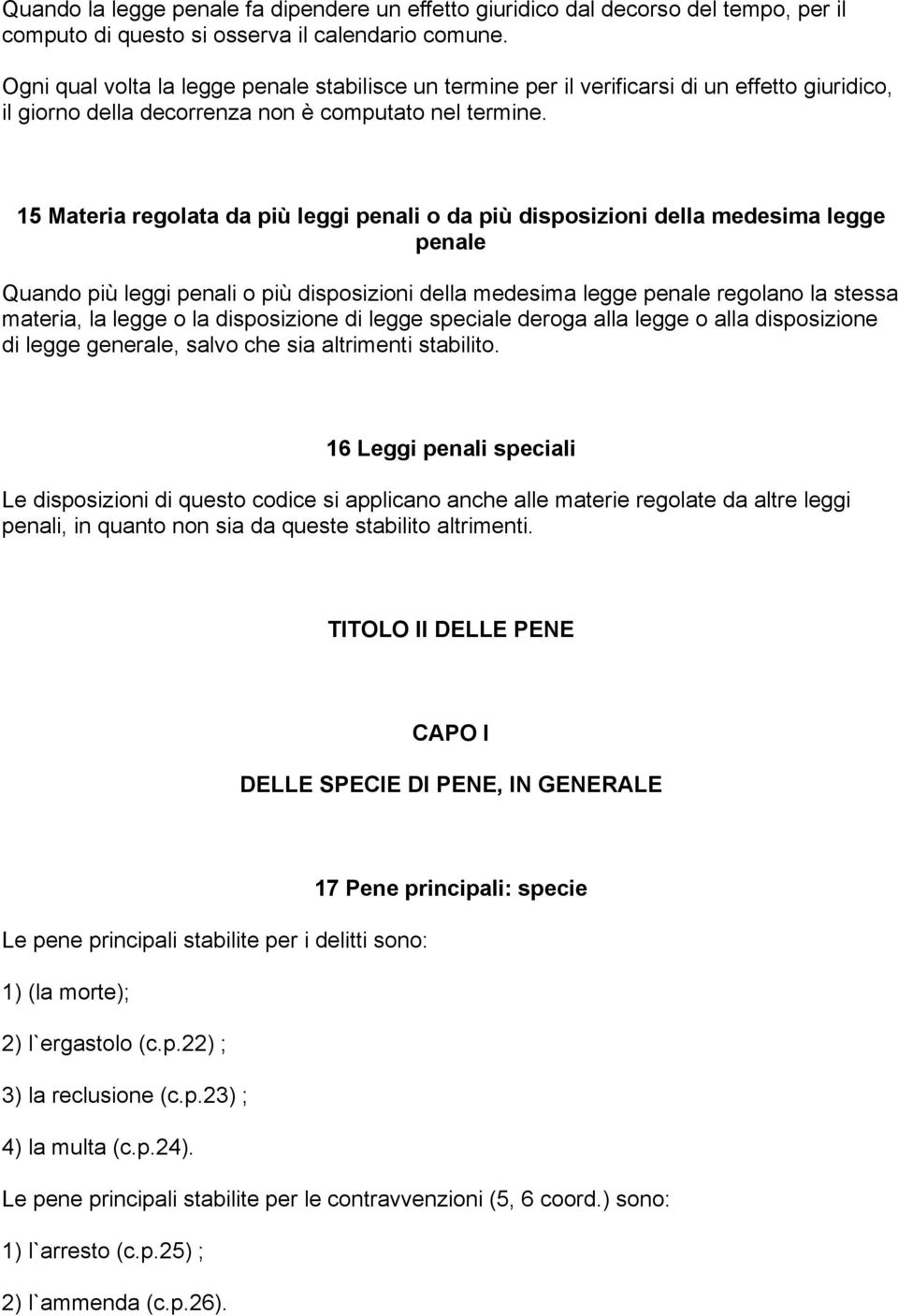 Quando la legge penale fa dipendere un effetto giuridico dal decorso del tempo, per il computo di questo si osserva il calendario comune.

Ogni qual volta la legge penale stabilisce un termine per il verificarsi di un effetto giuridico, il giorno della decorrenza non è computato nel termine.

15 Materia regolata da più leggi penali o da più disposizioni della medesima legge penale

Quando più leggi penali o più disposizioni della medesima legge penale regolano la stessa materia, la legge o la disposizione di legge speciale deroga alla legge o alla disposizione di legge generale, salvo che sia altrimenti stabilito.

16 Leggi penali speciali

Le disposizioni di questo codice si applicano anche alle materie regolate da altre leggi penali, in quanto non sia da queste stabilito altrimenti.

TITOLO II DELLE PENE

CAPO I

DELLE SPECIE DI PENE, IN GENERALE

17 Pene principali: specie

Le pene principali stabilite per i delitti sono:

1) (la morte);

2) l`ergastolo (c.p.22) ;

3) la reclusione (c.p.23) ;

4) la multa (c.p.24).

Le pene principali stabilite per le contravvenzioni (5, 6 coord.) sono:

1) l`arresto (c.p.25) ;

2) l`ammenda (c.p.26).